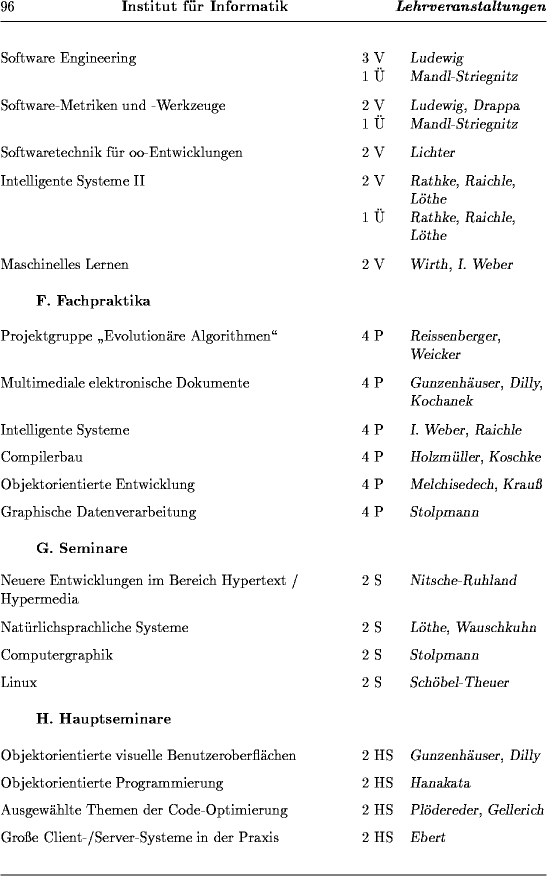 96 Institut für Informatik Lehrveranstaltungen

| | | |
|---|---|---|
| Software Engineering | 3 V | Ludewig |
| | 1 Ü | Mandl-Striegnitz |
| Software-Metriken und -Werkzeuge | 2 V | Ludewig, Drappa |
| | 1 Ü | Mandl-Striegnitz |
| Softwaretechnik für oo-Entwicklungen | 2 V | Lichter |
| Intelligente Systeme II | 2 V | Rathke, Raichle, Löthe |
| | 1 Ü | Rathke, Raichle, Löthe |
| Maschinelles Lernen | 2 V | Wirth, I. Weber |

F. Fachpraktika

| | | |
|---|---|---|
| Projektgruppe „Evolutionäre Algorithmen“ | 4 P | Reissenberger, Weicker |
| Multimediale elektronische Dokumente | 4 P | Gunzenhäuser, Dilly, Kochanek |
| Intelligente Systeme | 4 P | I. Weber, Raichle |
| Compilerbau | 4 P | Holzmüller, Koschke |
| Objektorientierte Entwicklung | 4 P | Melchisedech, Krauß |
| Graphische Datenverarbeitung | 4 P | Stolpmann |

G. Seminare

| | | |
|---|---|---|
| Neuere Entwicklungen im Bereich Hypertext / Hypermedia | 2 S | Nitsche-Ruhland |
| Natürlichsprachliche Systeme | 2 S | Löthe, Wauschkuhn |
| Computergraphik | 2 S | Stolpmann |
| Linux | 2 S | Schöbel-Theuer |

H. Hauptseminare

| | | |
|---|---|---|
| Objektorientierte visuelle Benutzeroberflächen | 2 HS | Gunzenhäuser, Dilly |
| Objektorientierte Programmierung | 2 HS | Hanakata |
| Ausgewählte Themen der Code-Optimierung | 2 HS | Plödereder, Gellerich |
| Große Client-/Server-Systeme in der Praxis | 2 HS | Ebert |